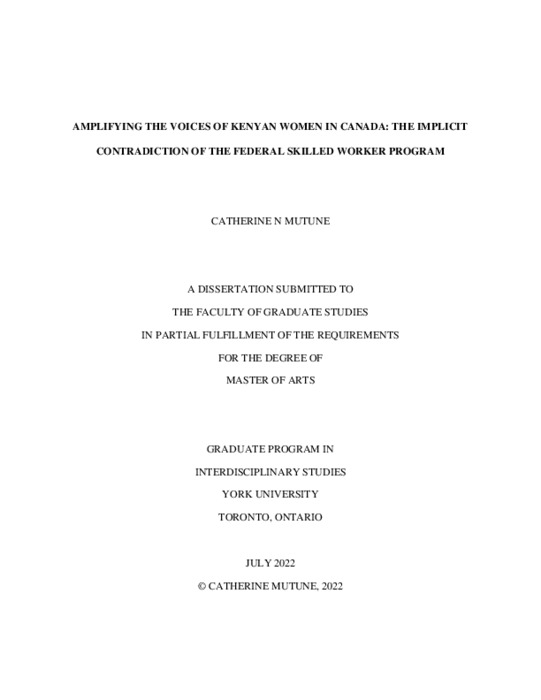 AMPLIFYING THE VOICES OF KENYAN WOMEN IN CANADA: THE IMPLICIT CONTRADICTION OF THE FEDERAL SKILLED WORKER PROGRAM

CATHERINE N MUTUNE

A DISSERTATION SUBMITTED TO
THE FACULTY OF GRADUATE STUDIES
IN PARTIAL FULFILLMENT OF THE REQUIREMENTS
FOR THE DEGREE OF
MASTER OF ARTS

GRADUATE PROGRAM IN
INTERDISCIPLINARY STUDIES
YORK UNIVERSITY
TORONTO, ONTARIO

JULY 2022
© CATHERINE MUTUNE, 2022